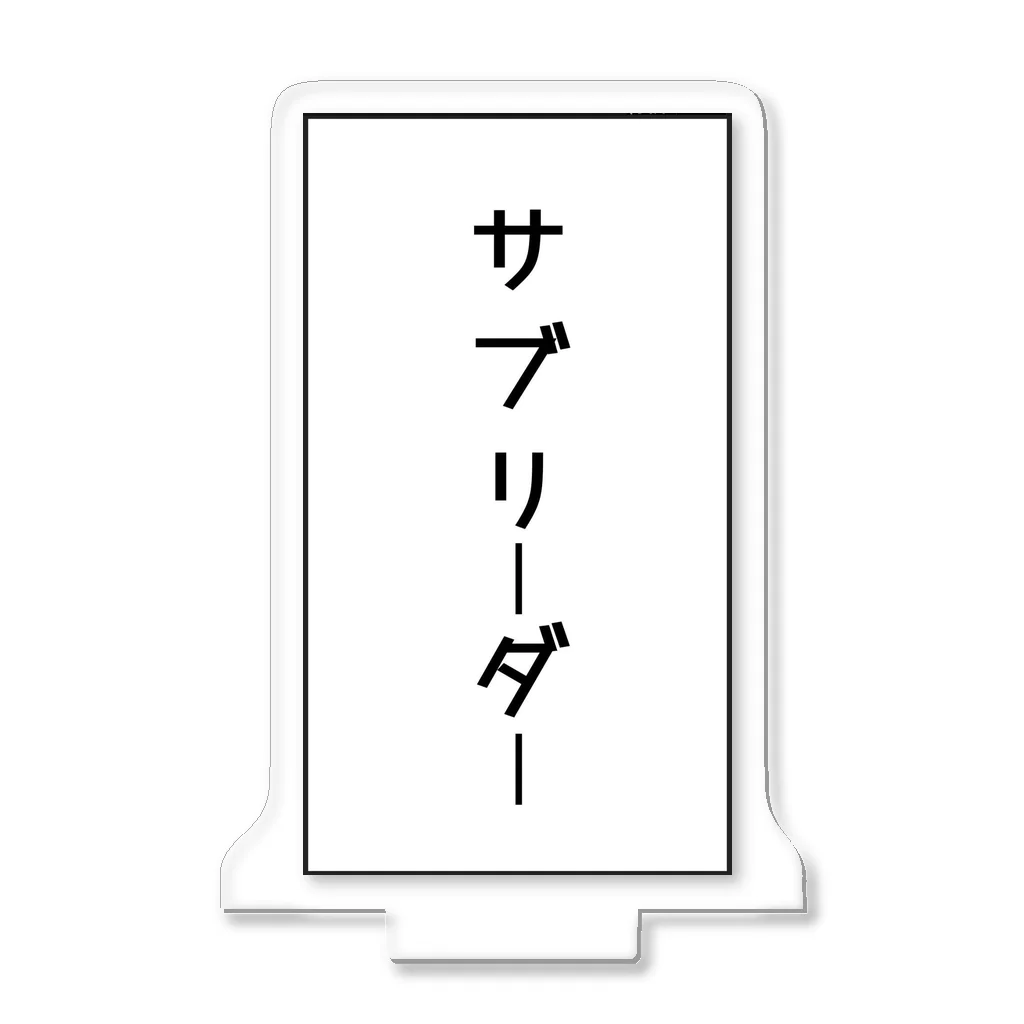 サブリーダー